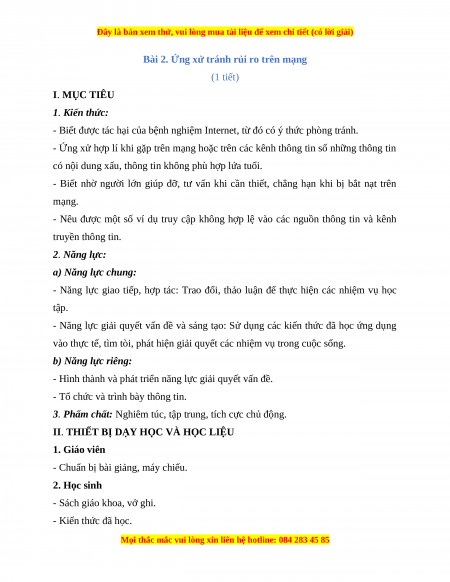 Đây là bản xem thử, vui lòng mua tài liệu để xem chi tiết (có lời giải)

Bài 2. Ứng xử tránh rủi ro trên mạng

(1 tiết)

I. MỤC TIÊU

1. Kiến thức:

- Biết được tác hại của bệnh nghiệm Internet, từ đó có ý thức phòng tránh.

- Ứng xử hợp lí khi gặp trên mạng hoặc trên các kênh thông tin số những thông tin có nội dung xấu, thông tin không phù hợp lứa tuổi.

- Biết nhờ người lớn giúp đỡ, tư vấn khi cần thiết, chẳng hạn khi bị bắt nạt trên mạng.

- Nêu được một số ví dụ truy cập không hợp lệ vào các nguồn thông tin và kênh truyền thông tin.

2. Năng lực:

a) Năng lực chung:

- Năng lực giao tiếp, hợp tác: Trao đổi, thảo luận để thực hiện các nhiệm vụ học tập.

- Năng lực giải quyết vấn đề và sáng tạo: Sử dụng các kiến thức đã học ứng dụng vào thực tế, tìm tòi, phát hiện giải quyết các nhiệm vụ trong cuộc sống.

b) Năng lực riêng:

- Hình thành và phát triển năng lực giải quyết vấn đề.

- Tổ chức và trình bày thông tin.

3. Phẩm chất: Nghiêm túc, tập trung, tích cực chủ động.

II. THIẾT BỊ DẠY HỌC VÀ HỌC LIỆU

1. Giáo viên

- Chuẩn bị bài giảng, máy chiếu.

2. Học sinh

- Sách giáo khoa, vở ghi.

- Kiến thức đã học.

Mọi thắc mắc vui lòng xin liên hệ hotline: 084 283 45 85